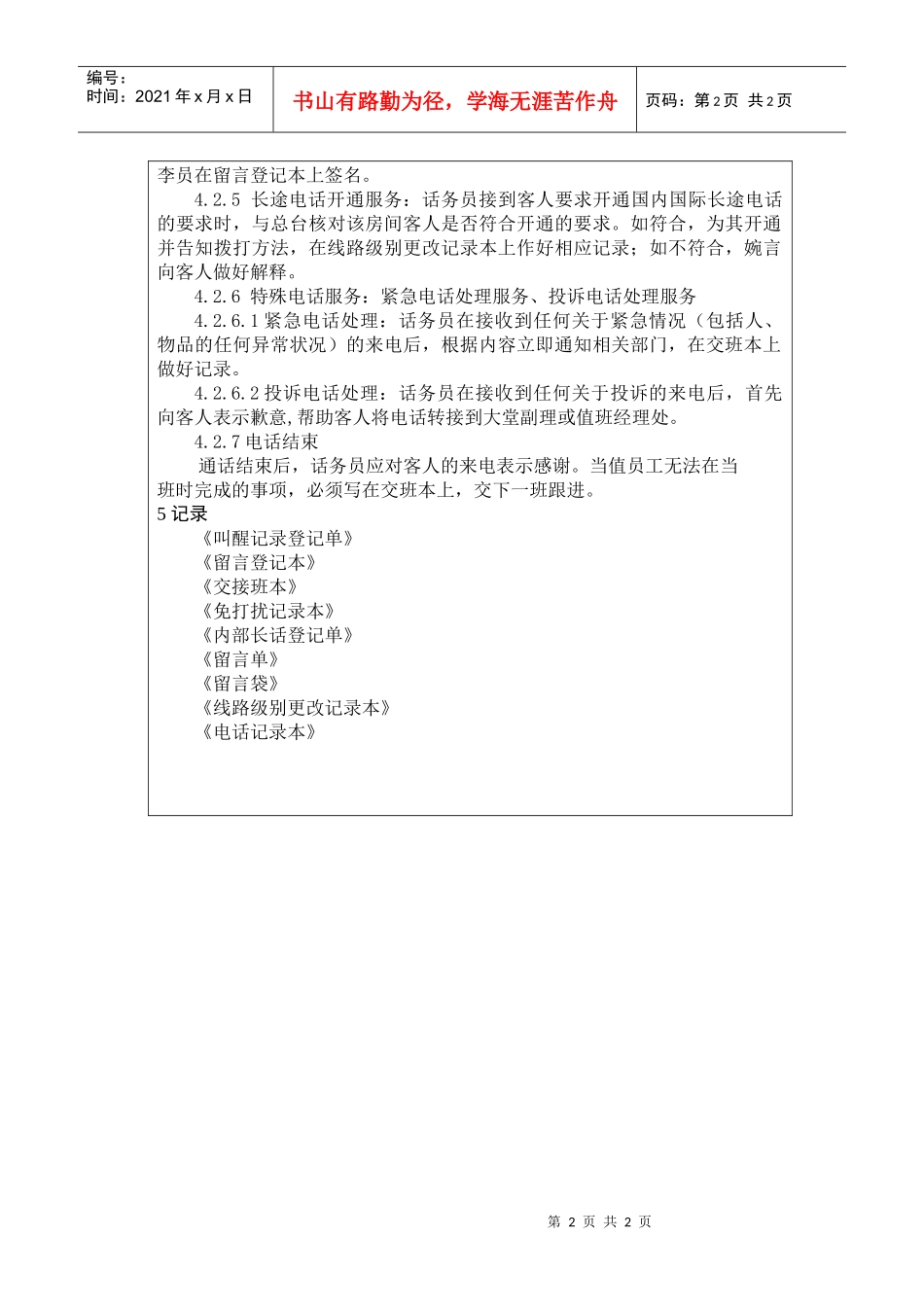 编号：
时间：2021 年 x 月 x 日

书山有路勤为径，学海无涯苦作舟

页码：第 2 页  共 2 页

李员在留言登记本上签名。

4.2.5 长途电话开通服务：话务员接到客人要求开通国内国际长途电话的要求时，与总台核对该房间客人是否符合开通的要求。如符合，为其开通并告知拨打方法，在线路级别更改记录本上作好相应记录；如不符合，婉言向客人做好解释。

4.2.6 特殊电话服务：紧急电话处理服务、投诉电话处理服务

4.2.6.1 紧急电话处理：话务员在接收到任何关于紧急情况（包括人、物品的任何异常状况）的来电后，根据内容立即通知相关部门，在交班本上做好记录。

4.2.6.2 投诉电话处理：话务员在接收到任何关于投诉的来电后，首先向客人表示歉意,帮助客人将电话转接到大堂副理或值班经理处。

4.2.7 电话结束

通话结束后，话务员应对客人的来电表示感谢。当值员工无法在当班时完成的事项，必须写在交班本上，交下一班跟进。

5 记录

《叫醒记录登记单》
《留言登记本》
《交接班本》
《免打扰记录本》
《内部长话登记单》
《留言单》
《留言袋》
《线路级别更改记录本》
《电话记录本》

第 2 页 共 2 页